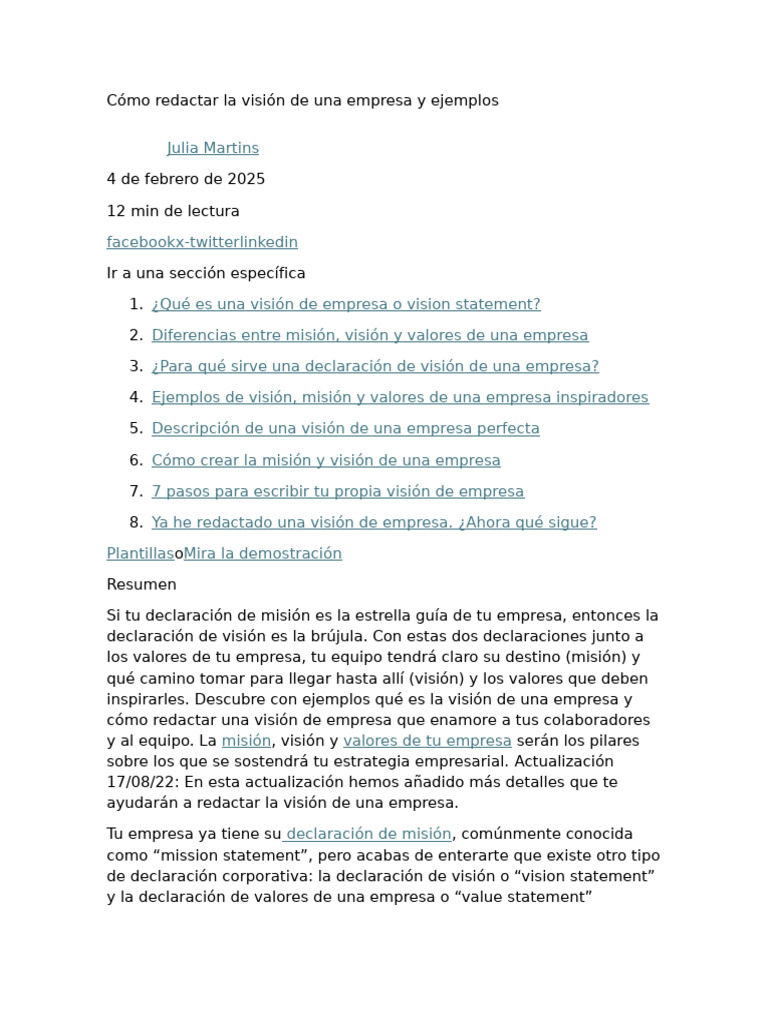 Cómo redactar la visión de una empresa y ejemplos

Julia Martins

4 de febrero de 2025

12 min de lectura

facebookx-twitterlinkedin

Ir a una sección específica

1. ¿Qué es una visión de empresa o vision statement?
2. Diferencias entre misión, visión y valores de una empresa
3. ¿Para qué sirve una declaración de visión de una empresa?
4. Ejemplos de visión, misión y valores de una empresa inspiradores
5. Descripción de una visión de una empresa perfecta
6. Cómo crear la misión y visión de una empresa
7. 7 pasos para escribir tu propia visión de empresa
8. Ya he redactado una visión de empresa. ¿Ahora qué sigue?

PlantillasoMira la demostración

Resumen

Si tu declaración de misión es la estrella guía de tu empresa, entonces la declaración de visión es la brújula. Con estas dos declaraciones junto a los valores de tu empresa, tu equipo tendrá claro su destino (misión) y qué camino tomar para llegar hasta allí (visión) y los valores que deben inspirarles. Descubre con ejemplos qué es la visión de una empresa y cómo redactar una visión de empresa que enamore a tus colaboradores y al equipo. La misión, visión y valores de tu empresa serán los pilares sobre los que se sostendrá tu estrategia empresarial. Actualización 17/08/22: En esta actualización hemos añadido más detalles que te ayudarán a redactar la visión de una empresa.

Tu empresa ya tiene su declaración de misión, comúnmente conocida como “mission statement”, pero acabas de enterarte que existe otro tipo de declaración corporativa: la declaración de visión o “vision statement” y la declaración de valores de una empresa o “value statement”